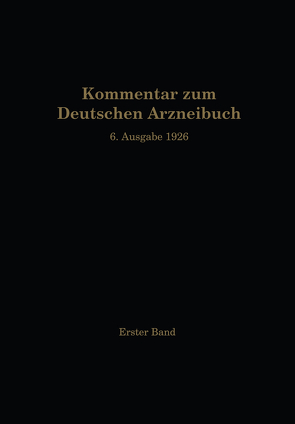 Kommentar zum Deutschen Arzneibuch

6. Ausgabe 1926

Erster Band